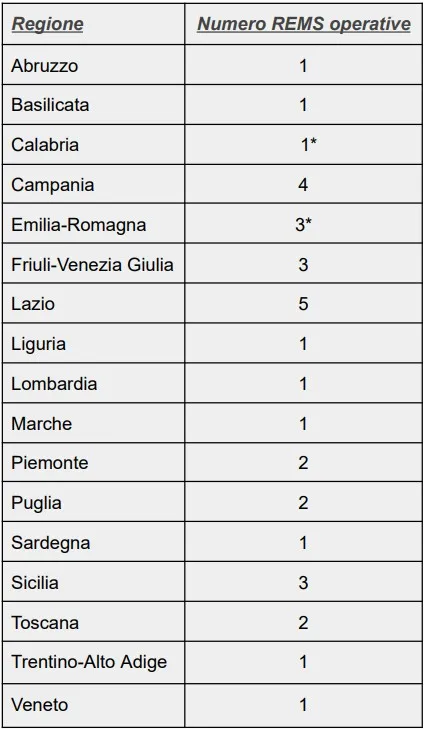 | Regione | Numero REMS operative |
|---|---|
| Abruzzo | 1 |
| Basilicata | 1 |
| Calabria | 1* |
| Campania | 4 |
| Emilia-Romagna | 3* |
| Friuli-Venezia Giulia | 3 |
| Lazio | 5 |
| Liguria | 1 |
| Lombardia | 1 |
| Marche | 1 |
| Piemonte | 2 |
| Puglia | 2 |
| Sardegna | 1 |
| Sicilia | 3 |
| Toscana | 2 |
| Trentino-Alto Adige | 1 |
| Veneto | 1 |